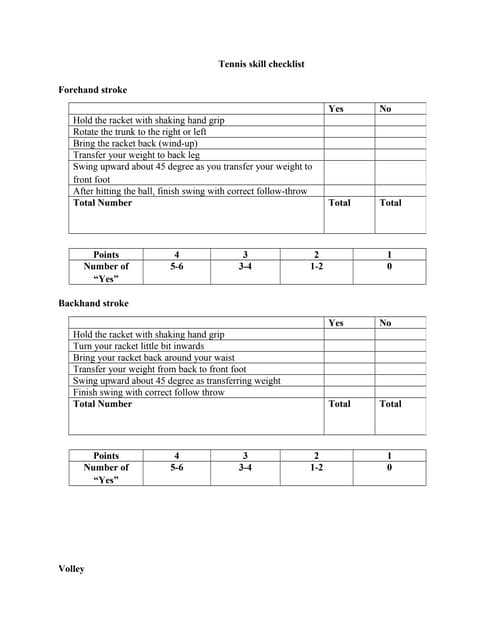 Tennis skill checklist

Forehand stroke

| | Yes | No |
|---|---|---|
| Hold the racket with shaking hand grip | | |
| Rotate the trunk to the right or left | | |
| Bring the racket back (wind-up) | | |
| Transfer your weight to back leg | | |
| Swing upward about 45 degree as you transfer your weight to front foot | | |
| After hitting the ball, finish swing with correct follow-throw | | |
| Total Number | Total | Total |

| Points | 4 | 3 | 2 | 1 |
|---|---|---|---|---|
| Number of "Yes" | 5-6 | 3-4 | 1-2 | 0 |

Backhand stroke

| | Yes | No |
|---|---|---|
| Hold the racket with shaking hand grip | | |
| Turn your racket little bit inwards | | |
| Bring your racket back around your waist | | |
| Transfer your weight from back to front foot | | |
| Swing upward about 45 degree as transferring weight | | |
| Finish swing with correct follow throw | | |
| Total Number | Total | Total |

| Points | 4 | 3 | 2 | 1 |
|---|---|---|---|---|
| Number of "Yes" | 5-6 | 3-4 | 1-2 | 0 |

Volley